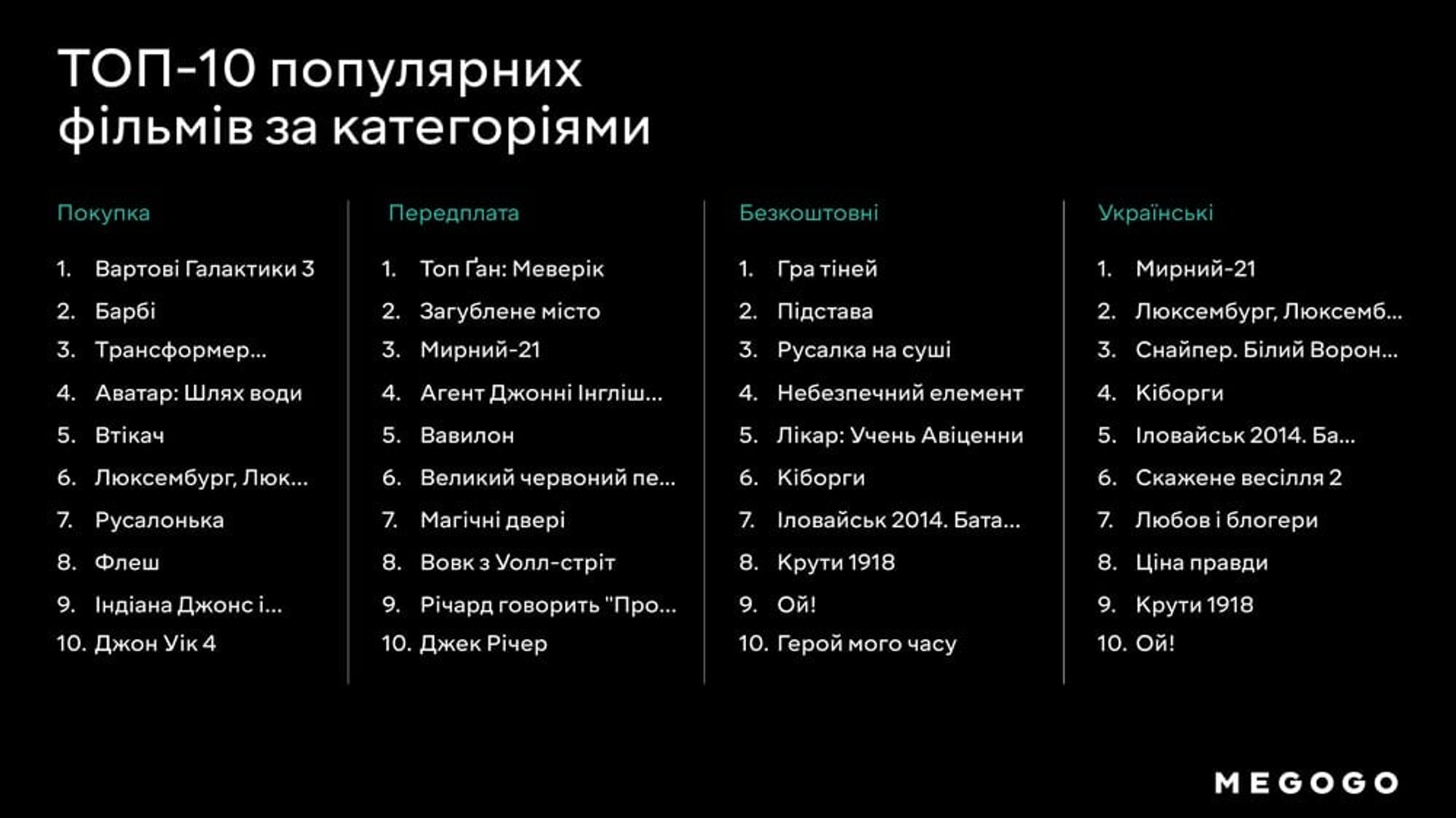 ТОП-10 популярних фільмів за категоріями

Покупка

1. Вартові Галактики 3
2. Барбі
3. Трансформер...
4. Аватар: Шлях води
5. Втікач
6. Люксембург, Люк...
7. Русалонька
8. Флеш
9. Індіана Джонс і...
10. Джон Уік 4

Передплата

1. Топ Ґан: Меверік
2. Загублене місто
3. Мирний-21
4. Агент Джонні Інгліш...
5. Вавилон
6. Великий червоний пе...
7. Магічні двері
8. Вовк з Уолл-стріт
9. Річард говорить "Про...
10. Джек Річер

Безкоштовні

1. Гра тіней
2. Підстава
3. Русалка на суші
4. Небезпечний елемент
5. Лікар: Учень Авіценни
6. Кіборги
7. Іловайськ 2014. Бата...
8. Крути 1918
9. Ой!
10. Герой мого часу

Українські

1. Мирний-21
2. Люксембург, Люксемб...
3. Снайпер. Білий Ворон...
4. Кіборги
5. Іловайськ 2014. Ба...
6. Скажене весілля 2
7. Любов і блогери
8. Ціна правди
9. Крути 1918
10. Ой!

MEGOGO